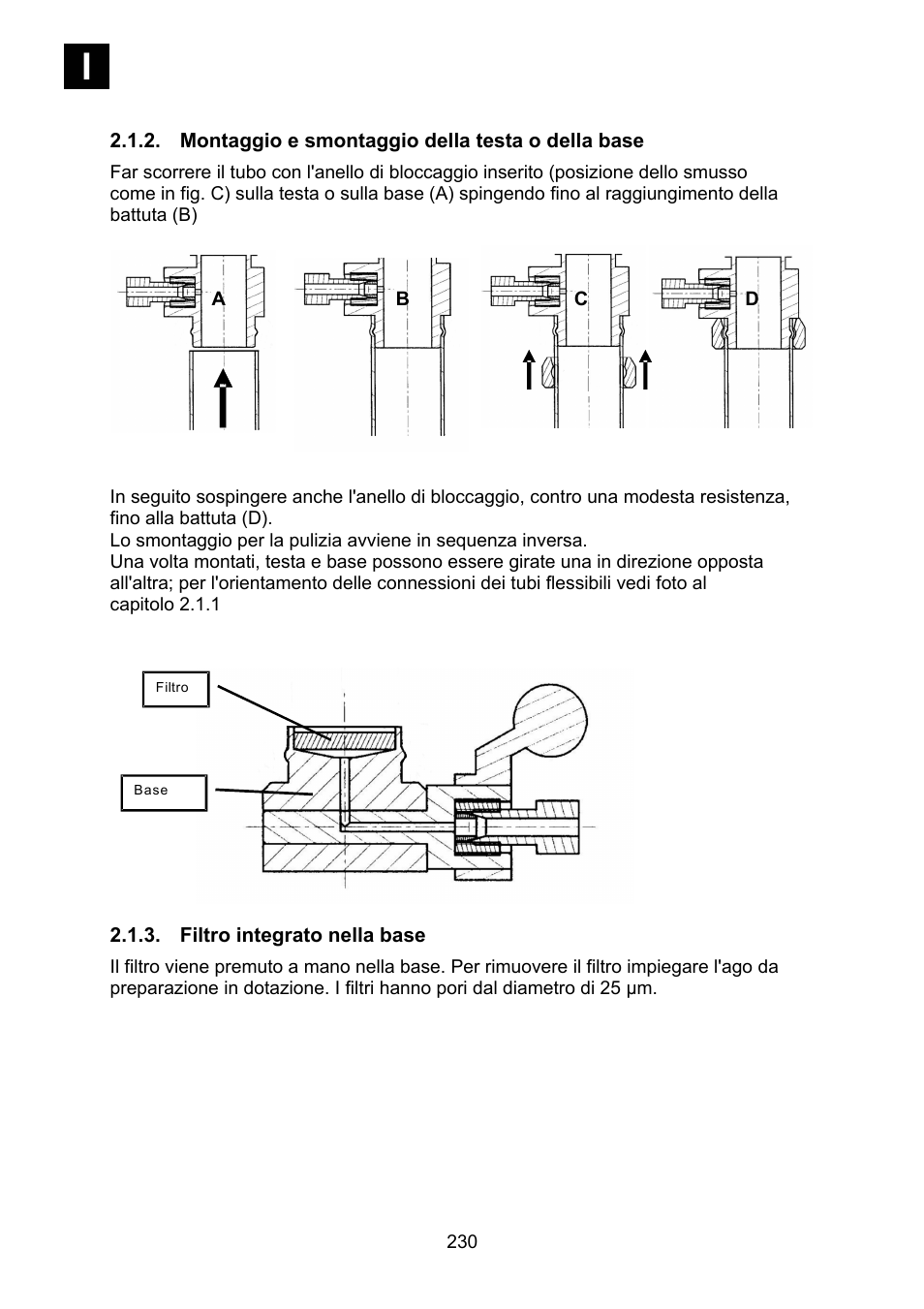 I

2.1.2. Montaggio e smontaggio della testa o della base

Far scorrere il tubo con l'anello di bloccaggio inserito (posizione dello smusso come in fig. C) sulla testa o sulla base (A) spingendo fino al raggiungimento della battuta (B)

A

B

C

D

In seguito sospingere anche l'anello di bloccaggio, contro una modesta resistenza, fino alla battuta (D).
Lo smontaggio per la pulizia avviene in sequenza inversa.
Una volta montati, testa e base possono essere girate una in direzione opposta all'altra; per l'orientamento delle connessioni dei tubi flessibili vedi foto al capitolo 2.1.1

Filtro

Base

2.1.3. Filtro integrato nella base

Il filtro viene premuto a mano nella base. Per rimuovere il filtro impiegare l'ago da preparazione in dotazione. I filtri hanno pori dal diametro di 25 µm.

230